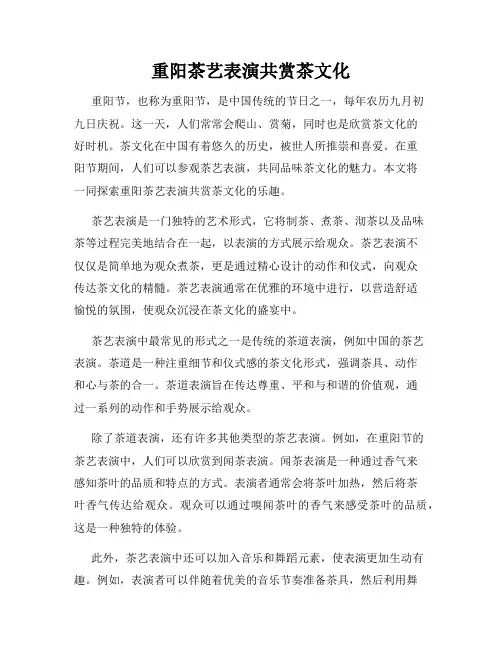 重阳茶艺表演共赏茶文化

重阳节，也称为重阳节，是中国传统的节日之一，每年农历九月初九日庆祝。这一天，人们常常会爬山、赏菊，同时也是欣赏茶文化的好时机。茶文化在中国有着悠久的历史，被世人所推崇和喜爱。在重阳节期间，人们可以参观茶艺表演，共同品味茶文化的魅力。本文将一同探索重阳茶艺表演共赏茶文化的乐趣。

茶艺表演是一门独特的艺术形式，它将制茶、煮茶、沏茶以及品味茶等过程完美地结合在一起，以表演的方式展示给观众。茶艺表演不仅仅是简单地为观众煮茶，更是通过精心设计的动作和仪式，向观众传达茶文化的精髓。茶艺表演通常在优雅的环境中进行，以营造舒适愉悦的氛围，使观众沉浸在茶文化的盛宴中。

茶艺表演中最常见的形式之一是传统的茶道表演，例如中国的茶艺表演。茶道是一种注重细节和仪式感的茶文化形式，强调茶具、动作和心与茶的合一。茶道表演旨在传达尊重、平和与和谐的价值观，通过一系列的动作和手势展示给观众。

除了茶道表演，还有许多其他类型的茶艺表演。例如，在重阳节的茶艺表演中，人们可以欣赏到闻茶表演。闻茶表演是一种通过香气来感知茶叶的品质和特点的方式。表演者通常会将茶叶加热，然后将茶叶香气传达给观众。观众可以通过嗅闻茶叶的香气来感受茶叶的品质，这是一种独特的体验。

此外，茶艺表演中还可以加入音乐和舞蹈元素，使表演更加生动有趣。例如，表演者可以伴随着优美的音乐节奏准备茶具，然后利用舞